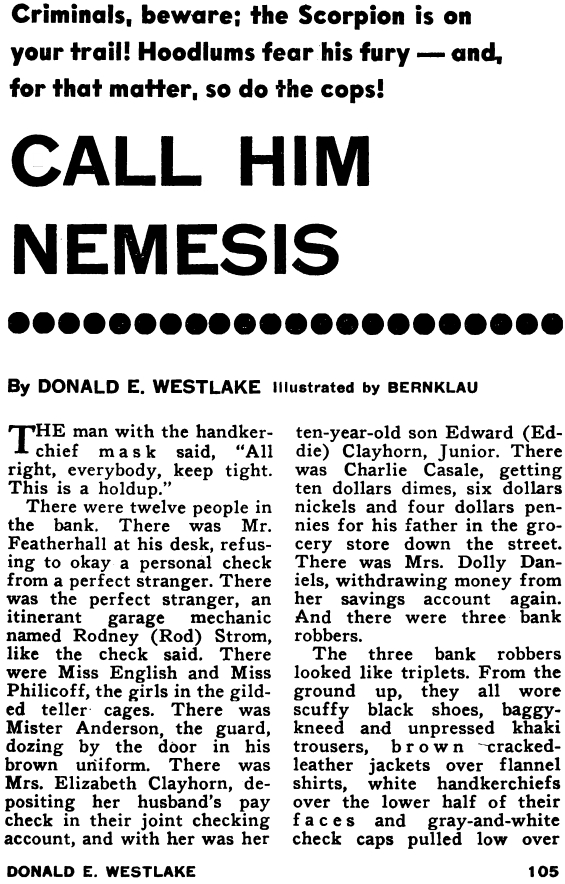 Criminals, beware; the Scorpion is on your trail! Hoodlums fear his fury — and, for that matter, so do the cops!

CALL HIM NEMESIS

By DONALD E. WESTLAKE Illustrated by BERNKLAU

THE man with the handkerchief mask said, "All right, everybody, keep tight. This is a holdup."

There were twelve people in the bank. There was Mr. Featherhall at his desk, refusing to okay a personal check from a perfect stranger. There was the perfect stranger, an itinerant garage mechanic named Rodney (Rod) Strom, like the check said. There were Miss English and Miss Philicoff, the girls in the gilded teller cages. There was Mister Anderson, the guard, dozing by the door in his brown uniform. There was Mrs. Elizabeth Clayhorn, depositing her husband's pay check in their joint checking account, and with her was her ten-year-old son Edward (Eddie) Clayhorn, Junior. There was Charlie Casale, getting ten dollars dimes, six dollars nickels and four dollars pennies for his father in the grocery store down the street. There was Mrs. Dolly Daniels, withdrawing money from her savings account again. And there were three bank robbers.

The three bank robbers looked like triplets. From the ground up, they all wore scuffy black shoes, baggy-kneed and unpressed khaki trousers, brown cracked-leather jackets over flannel shirts, white handkerchiefs over the lower half of their faces and gray-and-white check caps pulled low over

DONALD E. WESTLAKE 105